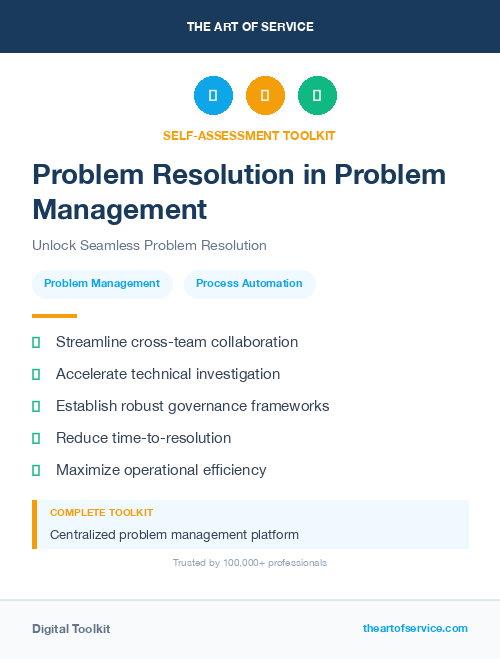 THE ART OF SERVICE

SELF-ASSESSMENT TOOLKIT

Problem Resolution in Problem Management

Unlock Seamless Problem Resolution

Problem Management

Process Automation

Streamline cross-team collaboration

Accelerate technical investigation

Establish robust governance frameworks

Reduce time-to-resolution

Maximize operational efficiency

COMPLETE TOOLKIT

Centralized problem management platform

Trusted by 100,000+ professionals

Digital Toolkit

theartofservice.com